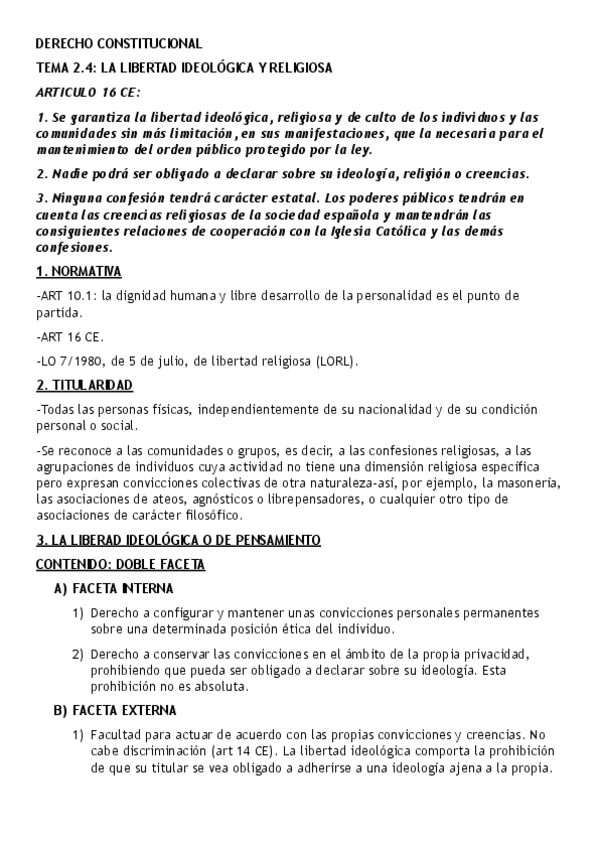 DERECHO CONSTITUCIONAL

TEMA 2.4: LA LIBERTAD IDEOLÓGICA Y RELIGIOSA

ARTICULO 16 CE:

1. Se garantiza la libertad ideológica, religiosa y de culto de los individuos y las comunidades sin más limitación, en sus manifestaciones, que la necesaria para el mantenimiento del orden público protegido por la ley.

2. Nadie podrá ser obligado a declarar sobre su ideología, religión o creencias.

3. Ninguna confesión tendrá carácter estatal. Los poderes públicos tendrán en cuenta las creencias religiosas de la sociedad española y mantendrán las consiguientes relaciones de cooperación con la Iglesia Católica y las demás confesiones.

1. NORMATIVA

-ART 10.1: la dignidad humana y libre desarrollo de la personalidad es el punto de partida.

-ART 16 CE.

-LO 7/1980, de 5 de julio, de libertad religiosa (LORL).

2. TITULARIDAD

-Todas las personas físicas, independientemente de su nacionalidad y de su condición personal o social.

-Se reconoce a las comunidades o grupos, es decir, a las confesiones religiosas, a las agrupaciones de individuos cuya actividad no tiene una dimensión religiosa específica pero expresan convicciones colectivas de otra naturaleza-así, por ejemplo, la masonería, las asociaciones de ateos, agnósticos o librepensadores, o cualquier otro tipo de asociaciones de carácter filosófico.

3. LA LIBERAD IDEOLÓGICA O DE PENSAMIENTO

CONTENIDO: DOBLE FACETA

A) FACETA INTERNA

1) Derecho a configurar y mantener unas convicciones personales permanentes sobre una determinada posición ética del individuo.

2) Derecho a conservar las convicciones en el ámbito de la propia privacidad, prohibiendo que pueda ser obligado a declarar sobre su ideología. Esta prohibición no es absoluta.

B) FACETA EXTERNA

1) Facultad para actuar de acuerdo con las propias convicciones y creencias. No cabe discriminación (art 14 CE). La libertad ideológica comporta la prohibición de que su titular se vea obligado a adherirse a una ideología ajena a la propia.